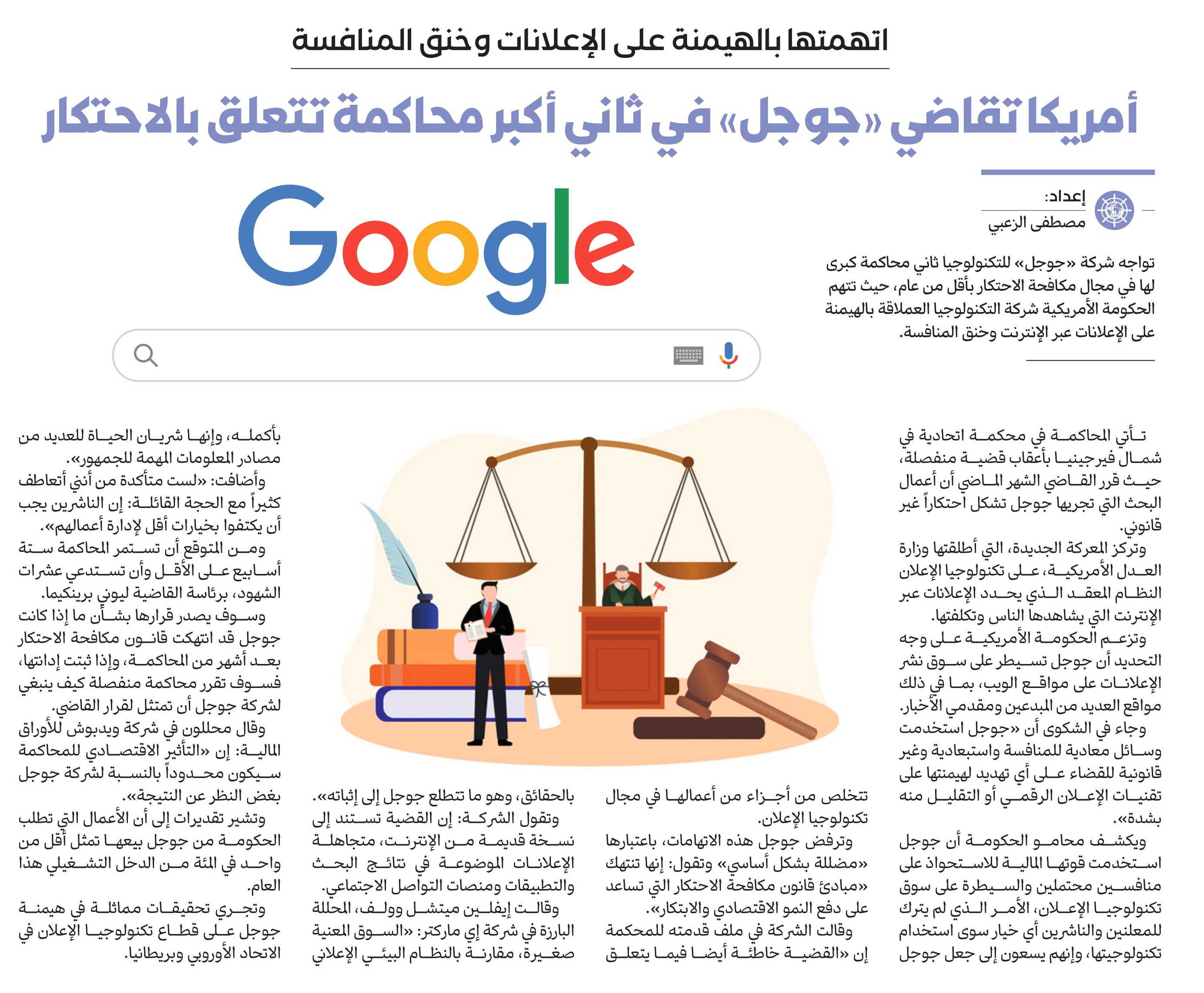 اتهمتها بالهيمنة على الإعلانات وخنق المنافسة

أمريكا تقاضي «جوجل» في ثاني أكبر محاكمة تتعلق بالاحتكار

إعداد:
مصطفى الزعبي

Google

تواجه شركة «جوجل» للتكنولوجيا ثاني محاكمة كبرى لها في مجال مكافحة الاحتكار بأقل من عام، حيث تتهم الحكومة الأمريكية شركة التكنولوجيا العملاقة بالهيمنة على الإعلانات عبر الإنترنت وخنق المنافسة.

تأتي المحاكمة في محكمة اتحادية في شمال فيرجينيا بأعقاب قضية منفصلة، حيث قرر القاضي الشهر الماضي أن أعمال البحث التي تجريها جوجل تشكل احتكاراً غير قانوني.

وتركز المعركة الجديدة، التي أطلقتها وزارة العدل الأمريكية، على تكنولوجيا الإعلان النظام المعقد الذي يحدد الإعلانات عبر الإنترنت التي يشاهدها الناس وتكلفتها.

وتزعم الحكومة الأمريكية على وجه التحديد أن جوجل تسيطر على سوق نشر الإعلانات على مواقع الويب، بما في ذلك مواقع العديد من المبدعين ومقدمي الأخبار.

وجاء في الشكوى أن «جوجل استخدمت وسائل معادية للمنافسة واستبعادية وغير قانونية للقضاء على أي تهديد لهيمنتها على تقنيات الإعلان الرقمي أو التقليل منه بشدة».

ويكشف محامو الحكومة أن جوجل استخدمت قوتها المالية للاستحواذ على منافسين محتملين والسيطرة على سوق تكنولوجيا الإعلان، الأمر الذي لم يترك للمعلنين والناشرين أي خيار سوى استخدام تكنولوجيتها، وإنهم يسعون إلى جعل جوجل تتخلص من أجزاء من أعمالها في مجال تكنولوجيا الإعلان.

وترفض جوجل هذه الاتهامات، باعتبارها «مضللة بشكل أساسي» وتقول: إنها تنتهك «مبادئ قانون مكافحة الاحتكار التي تساعد على دفع النمو الاقتصادي والابتكار».

وقالت الشركة في ملف قدمته للمحكمة إن «القضية خاطئة أيضا فيما يتعلق بالحقائق، وهو ما تتطلع جوجل إلى إثباته».

وتقول الشركة: إن القضية تستند إلى نسخة قديمة من الإنترنت، متجاهلة الإعلانات الموضوعة في نتائج البحث والتطبيقات ومنصات التواصل الاجتماعي.

وقالت إيفلين ميتشل وولف، المحللة البارزة في شركة إي ماركتر: «السوق المعنية صغيرة، مقارنة بالنظام البيئي الإعلاني بأكمله، وإنها شريان الحياة للعديد من مصادر المعلومات المهمة للجمهور».

وأضافت: «لست متأكدة من أنني أتعاطف كثيراً مع الحجة القائلة: إن الناشرين يجب أن يكتفوا بخيارات أقل لإدارة أعمالهم».

ومن المتوقع أن تستمر المحاكمة ستة أسابيع على الأقل وأن تستدعي عشرات الشهود، برئاسة القاضية ليوني برينكيما.

وسوف يصدر قرارها بشأن ما إذا كانت جوجل قد انتهكت قانون مكافحة الاحتكار بعد أشهر من المحاكمة، وإذا ثبتت إدانتها، فسوف تقرر محاكمة منفصلة كيف ينبغي لشركة جوجل أن تمتثل لقرار القاضي.

وقال محللون في شركة ويدبوش للأوراق المالية: إن «التأثير الاقتصادي للمحاكمة سيكون محدوداً بالنسبة لشركة جوجل بغض النظر عن النتيجة».

وتشير تقديرات إلى أن الأعمال التي تطلب الحكومة من جوجل بيعها تمثل أقل من واحد في المئة من الدخل التشغيلي هذا العام.

وتجري تحقيقات مماثلة في هيمنة جوجل على قطاع تكنولوجيا الإعلان في الاتحاد الأوروبي وبريطانيا.